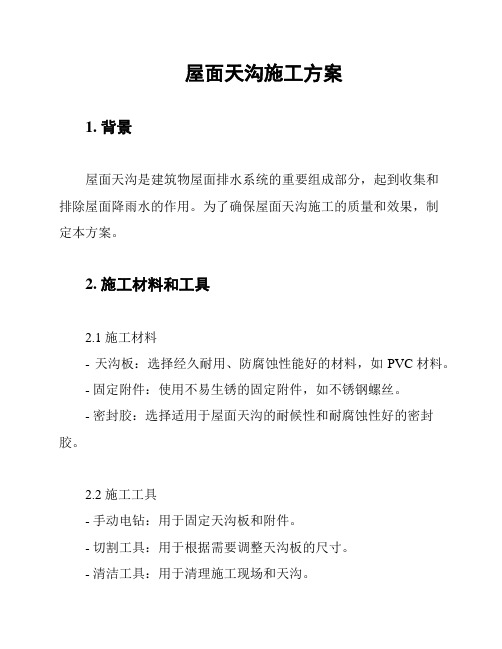 屋面天沟施工方案

1. 背景

屋面天沟是建筑物屋面排水系统的重要组成部分，起到收集和排除屋面降雨水的作用。为了确保屋面天沟施工的质量和效果，制定本方案。

2. 施工材料和工具

2.1 施工材料
- 天沟板：选择经久耐用、防腐蚀性能好的材料，如 PVC 材料。
- 固定附件：使用不易生锈的固定附件，如不锈钢螺丝。
- 密封胶：选择适用于屋面天沟的耐候性和耐腐蚀性好的密封胶。

2.2 施工工具
- 手动电钻：用于固定天沟板和附件。
- 切割工具：用于根据需要调整天沟板的尺寸。
- 清洁工具：用于清理施工现场和天沟。